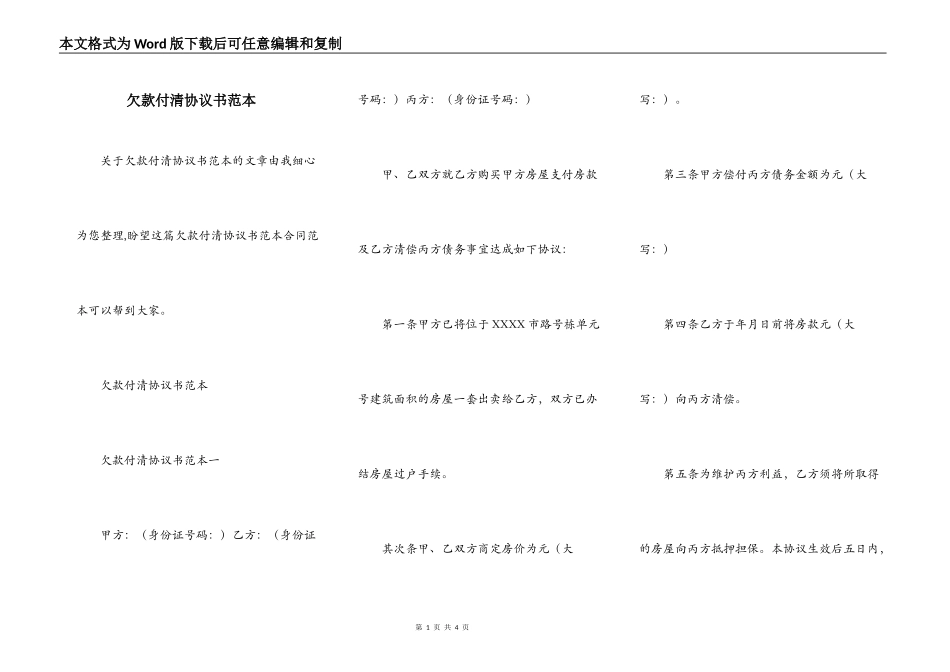 本文格式为Word版下载后可任意编辑和复制

欠款付清协议书范本

关于欠款付清协议书范本的文章由我细心为您整理,盼望这篇欠款付清协议书范本合同范本可以帮到大家。

欠款付清协议书范本

欠款付清协议书范本一

甲方:（身份证号码:）乙方:（身份证号码:）丙方:（身份证号码:）

甲、乙双方就乙方购买甲方房屋支付房款及乙方清偿丙方债务事宜达成如下协议:

第一条甲方已将位于XXXX市路号栋单元号建筑面积的房屋一套出卖给乙方，双方已办结房屋过户手续。

其次条甲、乙双方商定房价为元（大写:）。

第三条甲方偿付丙方债务金额为元（大写:）

第四条乙方于年月日前将房款元（大写:）向丙方清偿。

第五条为维护丙方利益，乙方须将所取得的房屋向丙方抵押担保。本协议生效后五日内，

第 1 页 共 4 页